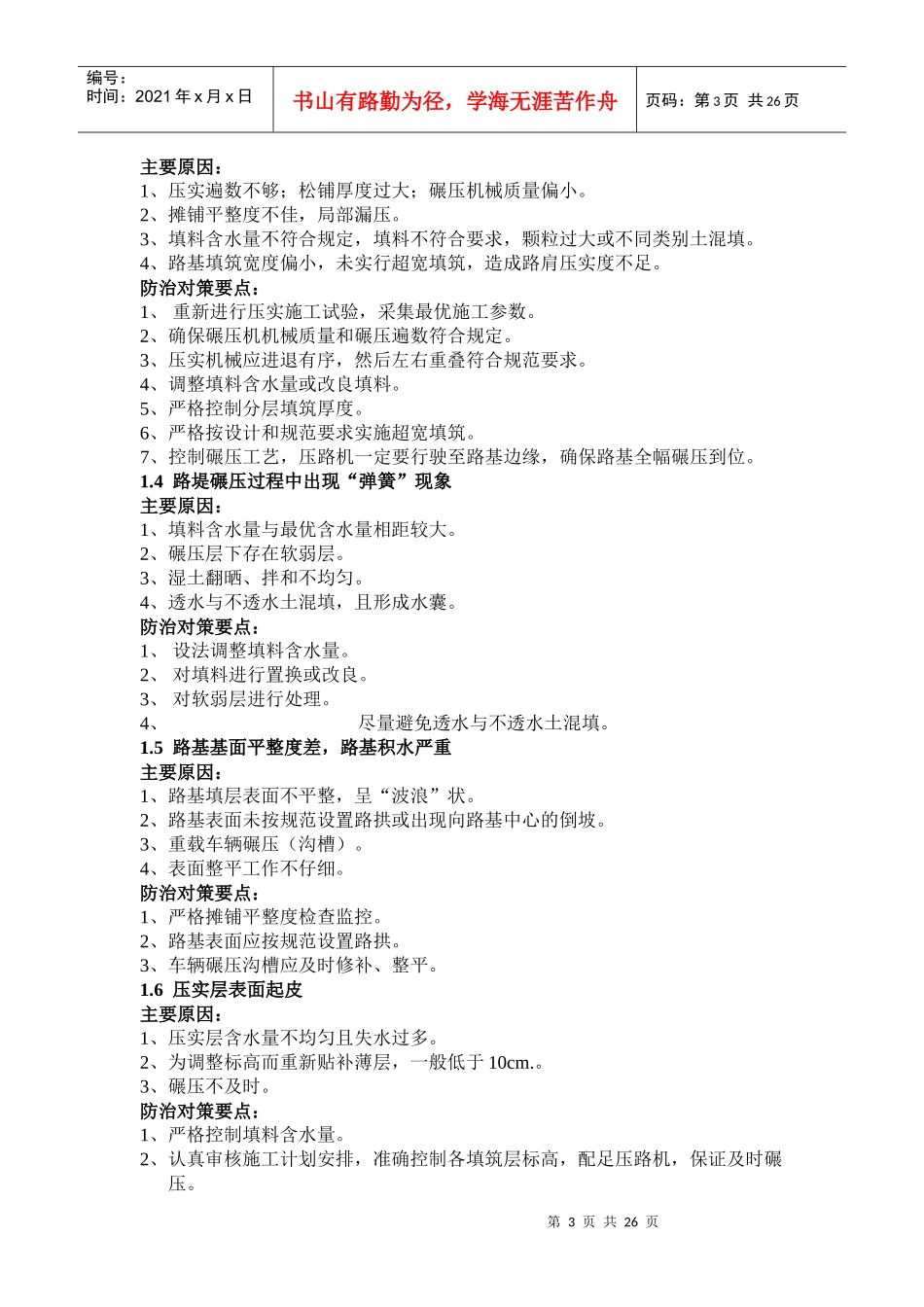 编号：
时间：2021 年 x 月 x 日

书山有路勤为径，学海无涯苦作舟

页码：第 3 页 共 26 页

主要原因：
1、压实遍数不够；松铺厚度过大；碾压机械质量偏小。
2、摊铺平整度不佳，局部漏压。
3、填料含水量不符合规定，填料不符合要求，颗粒过大或不同类别土混填。
4、路基填筑宽度偏小，未实行超宽填筑，造成路肩压实度不足。
防治对策要点：
1、 重新进行压实施工试验，采集最优施工参数。
2、确保碾压机机械质量和碾压遍数符合规定。
3、压实机械应进退有序，然后左右重叠符合规范要求。
4、调整填料含水量或改良填料。
5、严格控制分层填筑厚度。
6、严格按设计和规范要求实施超宽填筑。
7、控制碾压工艺，压路机一定要行驶至路基边缘，确保路基全幅碾压到位。
1.4 路堤碾压过程中出现“弹簧”现象
主要原因：
1、填料含水量与最优含水量相距较大。
2、碾压层下存在软弱层。
3、湿土翻晒、拌和不均匀。
4、透水与不透水土混填，且形成水囊。
防治对策要点：
1、 设法调整填料含水量。
2、 对填料进行置换或改良。
3、 对软弱层进行处理。
4、 尽量避免透水与不透水土混填。
1.5 路基基面平整度差，路基积水严重
主要原因：
1、路基填层表面不平整，呈“波浪”状。
2、路基表面未按规范设置路拱或出现向路基中心的倒坡。
3、重载车辆碾压（沟槽）。
4、表面整平工作不仔细。
防治对策要点：
1、严格摊铺平整度检查监控。
2、路基表面应按规范设置路拱。
3、车辆碾压沟槽应及时修补、整平。
1.6 压实层表面起皮
主要原因：
1、压实层含水量不均匀且失水过多。
2、为调整标高而重新贴补薄层，一般低于 10cm.。
3、碾压不及时。
防治对策要点：
1、严格控制填料含水量。
2、认真审核施工计划安排，准确控制各填筑层标高，配足压路机，保证及时碾压。

第 3 页 共 26 页